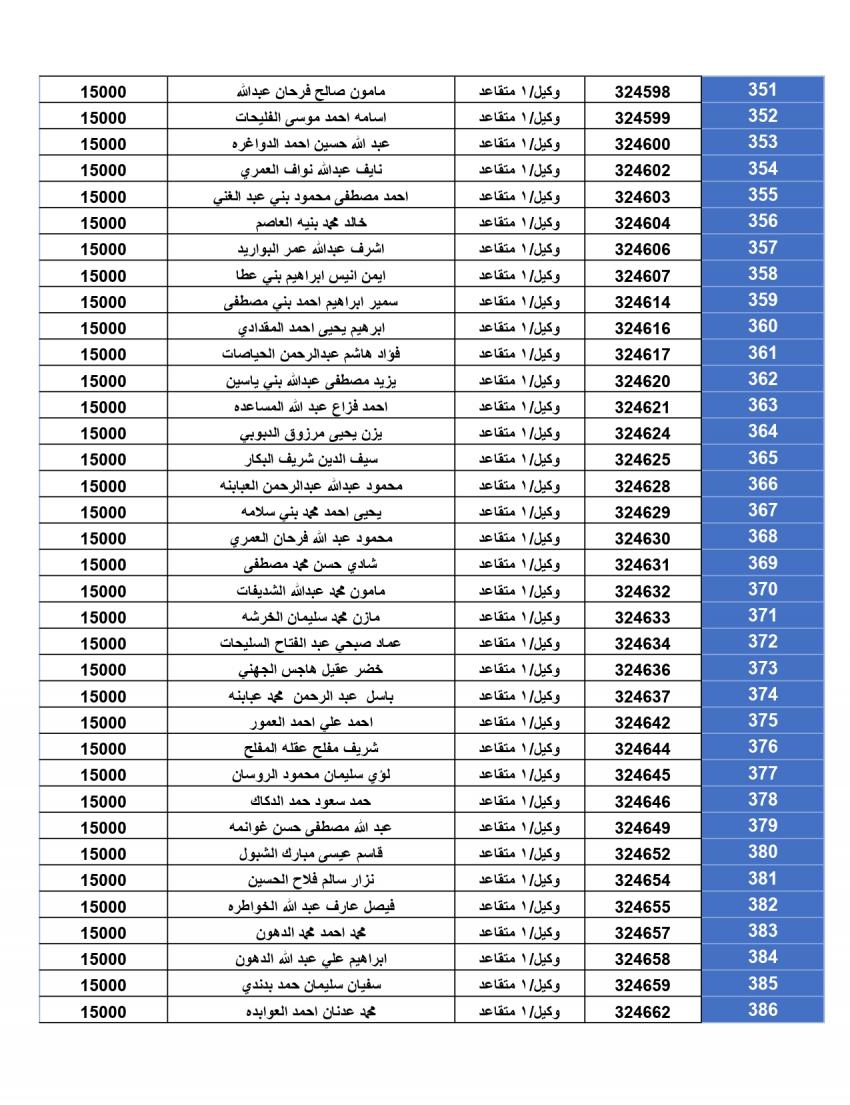 | 351 | 324598 | وكيل/١ متقاعد | مامون صالح فرحان عبدالله | 15000 |
|---|---|---|---|---|
| 352 | 324599 | وكيل/١ متقاعد | اسامه احمد موسى الفليحات | 15000 |
| 353 | 324600 | وكيل/١ متقاعد | عبد الله حسين احمد الدواغره | 15000 |
| 354 | 324602 | وكيل/١ متقاعد | نايف عبدالله نواف العمري | 15000 |
| 355 | 324603 | وكيل/١ متقاعد | احمد مصطفى محمود بني عبد الغني | 15000 |
| 356 | 324604 | وكيل/١ متقاعد | خالد محمد بنيه العاصم | 15000 |
| 357 | 324606 | وكيل/١ متقاعد | اشرف عبدالله عمر البواريد | 15000 |
| 358 | 324607 | وكيل/١ متقاعد | ايمن انيس ابراهيم بني عطا | 15000 |
| 359 | 324614 | وكيل/١ متقاعد | سمير ابراهيم احمد بني مصطفى | 15000 |
| 360 | 324616 | وكيل/١ متقاعد | ابرهيم يحيى احمد المقدادي | 15000 |
| 361 | 324617 | وكيل/١ متقاعد | فؤاد هاشم عبدالرحمن الحياصات | 15000 |
| 362 | 324620 | وكيل/١ متقاعد | يزيد مصطفى عبدالله بني ياسين | 15000 |
| 363 | 324621 | وكيل/١ متقاعد | احمد فزاع عبد الله المساعده | 15000 |
| 364 | 324624 | وكيل/١ متقاعد | يزن يحيى مرزوق الدبوبي | 15000 |
| 365 | 324625 | وكيل/١ متقاعد | سيف الدين شريف البكار | 15000 |
| 366 | 324628 | وكيل/١ متقاعد | محمود عبدالله عبدالرحمن العبابنه | 15000 |
| 367 | 324629 | وكيل/١ متقاعد | يحيى احمد محمد بني سلامه | 15000 |
| 368 | 324630 | وكيل/١ متقاعد | محمود عبد الله فرحان العمري | 15000 |
| 369 | 324631 | وكيل/١ متقاعد | شادي حسن محمد مصطفى | 15000 |
| 370 | 324632 | وكيل/١ متقاعد | مامون محمد عبدالله الشديفات | 15000 |
| 371 | 324633 | وكيل/١ متقاعد | مازن محمد سليمان الخرشه | 15000 |
| 372 | 324634 | وكيل/١ متقاعد | عماد صبحي عبد الفتاح السليحات | 15000 |
| 373 | 324636 | وكيل/١ متقاعد | خضر عقيل هاجس الجهني | 15000 |
| 374 | 324637 | وكيل/١ متقاعد | باسل عبد الرحمن محمد عبابنه | 15000 |
| 375 | 324642 | وكيل/١ متقاعد | احمد علي احمد العمور | 15000 |
| 376 | 324644 | وكيل/١ متقاعد | شريف مفلح عقله المفلح | 15000 |
| 377 | 324645 | وكيل/١ متقاعد | لؤي سليمان محمود الروسان | 15000 |
| 378 | 324646 | وكيل/١ متقاعد | حمد سعود حمد الدكاك | 15000 |
| 379 | 324649 | وكيل/١ متقاعد | عبد الله مصطفى حسن غوانمه | 15000 |
| 380 | 324652 | وكيل/١ متقاعد | قاسم عيسى مبارك الشبول | 15000 |
| 381 | 324654 | وكيل/١ متقاعد | نزار سالم فلاح الحسين | 15000 |
| 382 | 324655 | وكيل/١ متقاعد | فيصل عارف عبد الله الخواطره | 15000 |
| 383 | 324657 | وكيل/١ متقاعد | محمد احمد محمد الدهون | 15000 |
| 384 | 324658 | وكيل/١ متقاعد | ابراهيم علي عبد الله الدهون | 15000 |
| 385 | 324659 | وكيل/١ متقاعد | سفيان سليمان حمد بندي | 15000 |
| 386 | 324662 | وكيل/١ متقاعد | محمد عدنان احمد العوابده | 15000 |